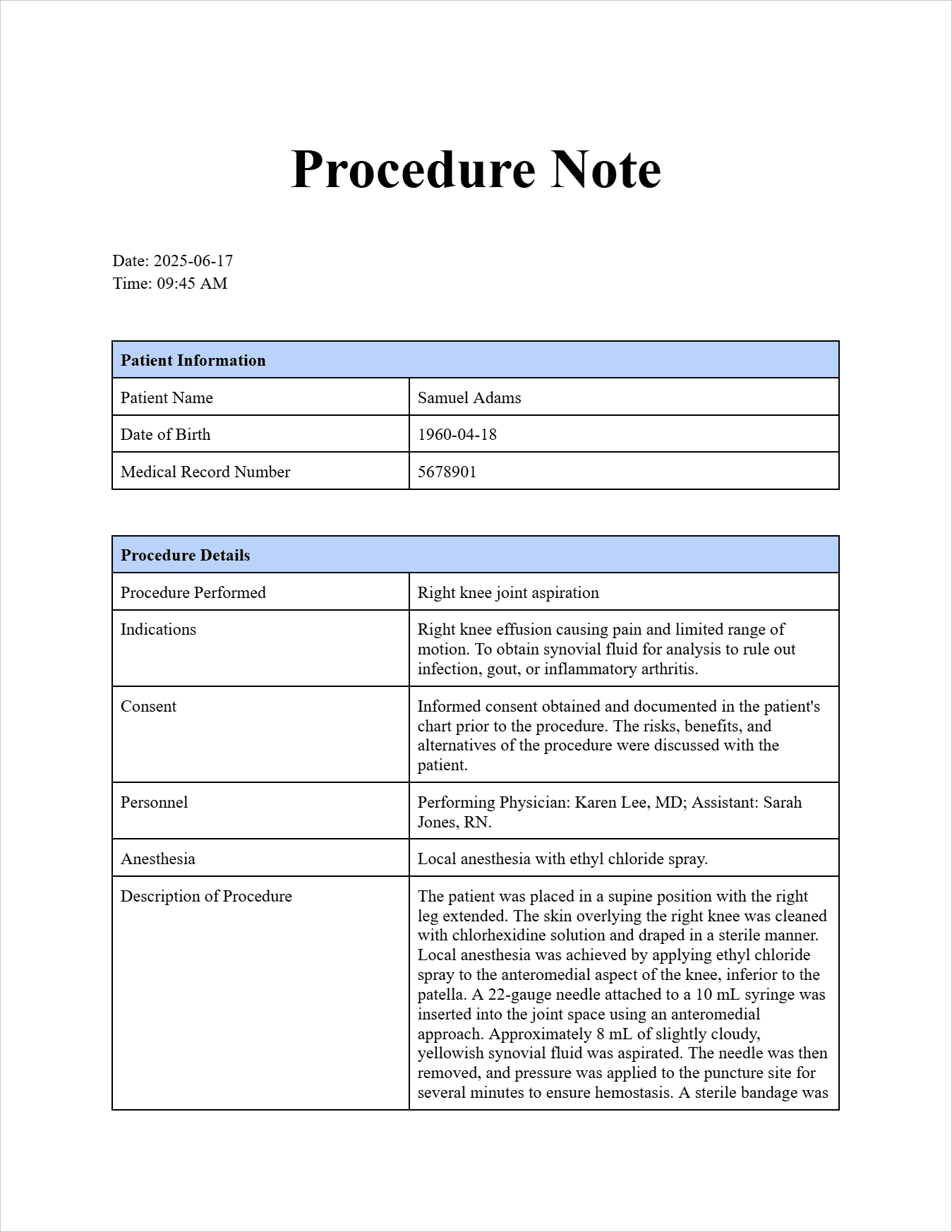 Procedure Note

Date: 2025-06-17
Time: 09:45 AM

| Patient Information | |
|---|---|
| Patient Name | Samuel Adams |
| Date of Birth | 1960-04-18 |
| Medical Record Number | 5678901 |

| Procedure Details | |
|---|---|
| Procedure Performed | Right knee joint aspiration |
| Indications | Right knee effusion causing pain and limited range of motion. To obtain synovial fluid for analysis to rule out infection, gout, or inflammatory arthritis. |
| Consent | Informed consent obtained and documented in the patient's chart prior to the procedure. The risks, benefits, and alternatives of the procedure were discussed with the patient. |
| Personnel | Performing Physician: Karen Lee, MD; Assistant: Sarah Jones, RN. |
| Anesthesia | Local anesthesia with ethyl chloride spray. |
| Description of Procedure | The patient was placed in a supine position with the right leg extended. The skin overlying the right knee was cleaned with chlorhexidine solution and draped in a sterile manner. Local anesthesia was achieved by applying ethyl chloride spray to the anteromedial aspect of the knee, inferior to the patella. A 22-gauge needle attached to a 10 mL syringe was inserted into the joint space using an anteromedial approach. Approximately 8 mL of slightly cloudy, yellowish synovial fluid was aspirated. The needle was then removed, and pressure was applied to the puncture site for several minutes to ensure hemostasis. A sterile bandage was |